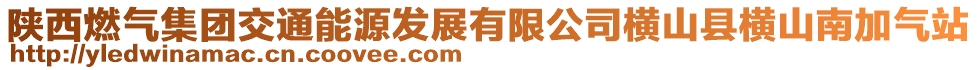 陕西燃气集团交通能源发展有限公司横山县横山南加气站
http://yledwinamac.cn.coovee.com